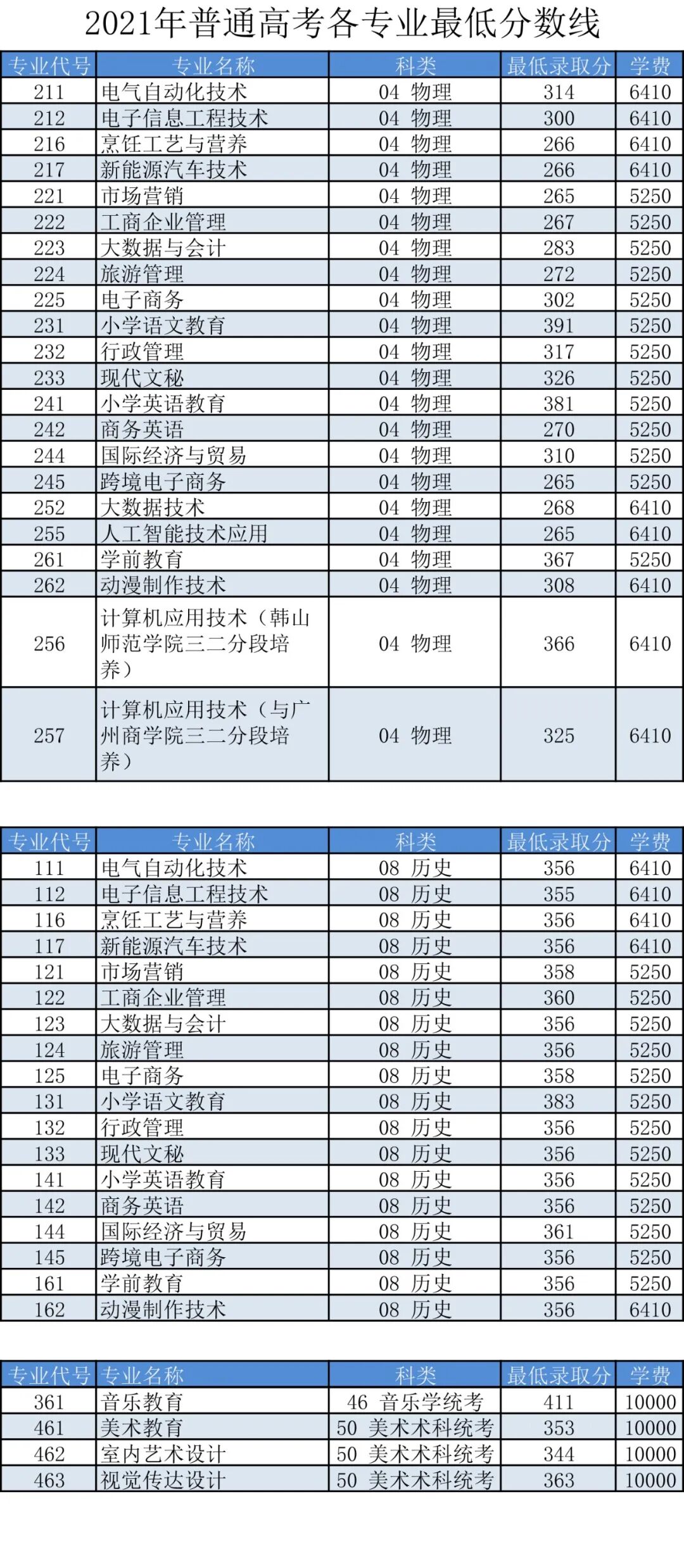 2021年普通高考各专业最低分数线

| 专业代号 | 专业名称 | 科类 | 最低录取分 | 学费 |
|---|---|---|---|---|
| 211 | 电气自动化技术 | 04 物理 | 314 | 6410 |
| 212 | 电子信息工程技术 | 04 物理 | 300 | 6410 |
| 216 | 烹饪工艺与营养 | 04 物理 | 266 | 6410 |
| 217 | 新能源汽车技术 | 04 物理 | 266 | 6410 |
| 221 | 市场营销 | 04 物理 | 265 | 5250 |
| 222 | 工商企业管理 | 04 物理 | 267 | 5250 |
| 223 | 大数据与会计 | 04 物理 | 283 | 5250 |
| 224 | 旅游管理 | 04 物理 | 272 | 5250 |
| 225 | 电子商务 | 04 物理 | 302 | 5250 |
| 231 | 小学语文教育 | 04 物理 | 391 | 5250 |
| 232 | 行政管理 | 04 物理 | 317 | 5250 |
| 233 | 现代文秘 | 04 物理 | 326 | 5250 |
| 241 | 小学英语教育 | 04 物理 | 381 | 5250 |
| 242 | 商务英语 | 04 物理 | 270 | 5250 |
| 244 | 国际经济与贸易 | 04 物理 | 310 | 5250 |
| 245 | 跨境电子商务 | 04 物理 | 265 | 5250 |
| 252 | 大数据技术 | 04 物理 | 268 | 6410 |
| 255 | 人工智能技术应用 | 04 物理 | 265 | 6410 |
| 261 | 学前教育 | 04 物理 | 367 | 5250 |
| 262 | 动漫制作技术 | 04 物理 | 308 | 6410 |
| 256 | 计算机应用技术（韩山师范学院三二分段培养） | 04 物理 | 366 | 6410 |
| 257 | 计算机应用技术（与广州商学院三二分段培养） | 04 物理 | 325 | 6410 |

| 专业代号 | 专业名称 | 科类 | 最低录取分 | 学费 |
|---|---|---|---|---|
| 111 | 电气自动化技术 | 08 历史 | 356 | 6410 |
| 112 | 电子信息工程技术 | 08 历史 | 355 | 6410 |
| 116 | 烹饪工艺与营养 | 08 历史 | 356 | 6410 |
| 117 | 新能源汽车技术 | 08 历史 | 356 | 6410 |
| 121 | 市场营销 | 08 历史 | 358 | 5250 |
| 122 | 工商企业管理 | 08 历史 | 360 | 5250 |
| 123 | 大数据与会计 | 08 历史 | 356 | 5250 |
| 124 | 旅游管理 | 08 历史 | 356 | 5250 |
| 125 | 电子商务 | 08 历史 | 358 | 5250 |
| 131 | 小学语文教育 | 08 历史 | 383 | 5250 |
| 132 | 行政管理 | 08 历史 | 356 | 5250 |
| 133 | 现代文秘 | 08 历史 | 356 | 5250 |
| 141 | 小学英语教育 | 08 历史 | 356 | 5250 |
| 142 | 商务英语 | 08 历史 | 356 | 5250 |
| 144 | 国际经济与贸易 | 08 历史 | 361 | 5250 |
| 145 | 跨境电子商务 | 08 历史 | 356 | 5250 |
| 161 | 学前教育 | 08 历史 | 356 | 5250 |
| 162 | 动漫制作技术 | 08 历史 | 356 | 6410 |

| 专业代号 | 专业名称 | 科类 | 最低录取分 | 学费 |
|---|---|---|---|---|
| 361 | 音乐教育 | 46 音乐学统考 | 411 | 10000 |
| 461 | 美术教育 | 50 美术术科统考 | 353 | 10000 |
| 462 | 室内艺术设计 | 50 美术术科统考 | 344 | 10000 |
| 463 | 视觉传达设计 | 50 美术术科统考 | 363 | 10000 |